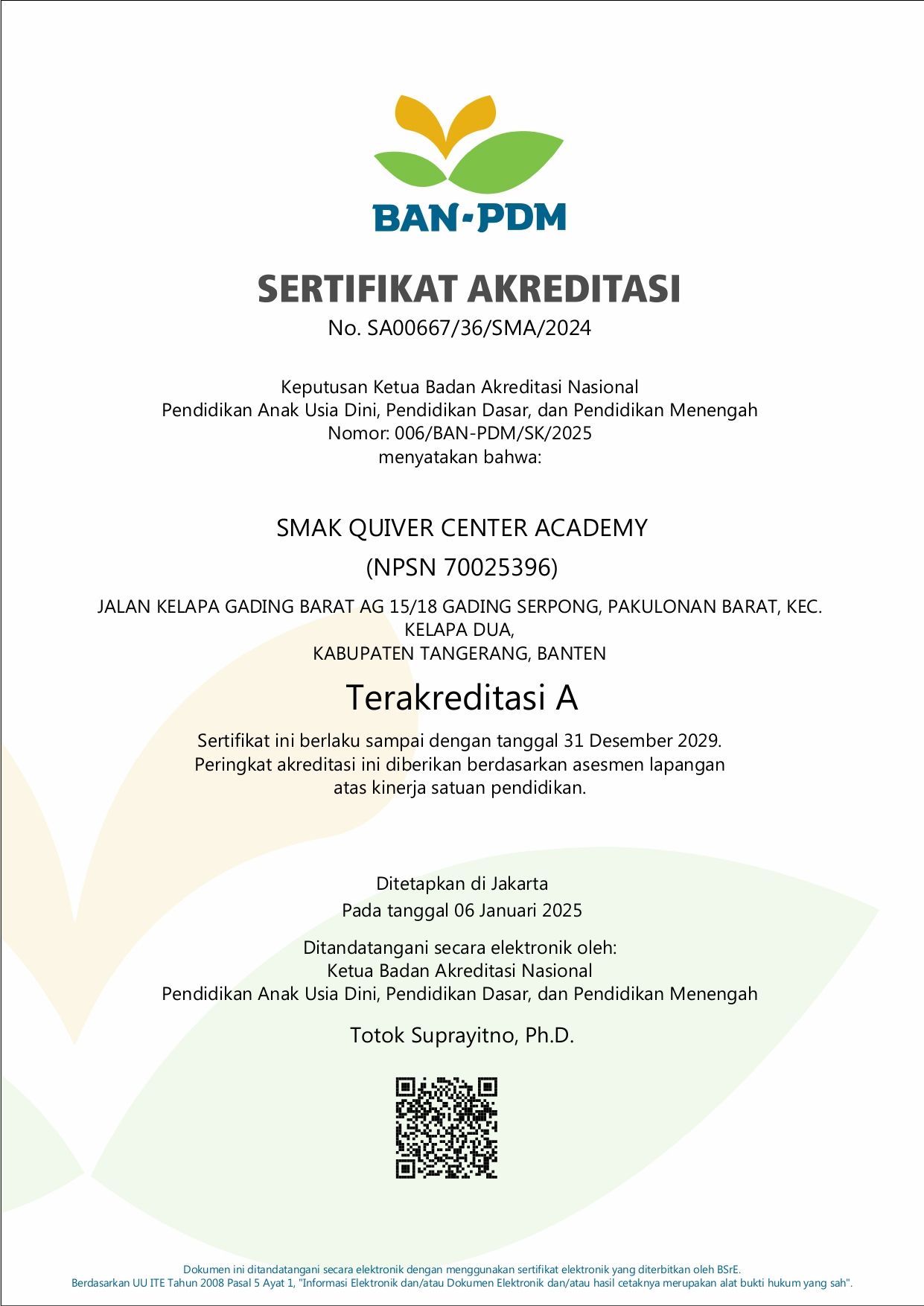 BAN-PDM

SERTIFIKAT AKREDITASI
No. SA00667/36/SMA/2024

Keputusan Ketua Badan Akreditasi Nasional
Pendidikan Anak Usia Dini, Pendidikan Dasar, dan Pendidikan Menengah
Nomor: 006/BAN-PDM/SK/2025
menyatakan bahwa:

SMAK QUIVER CENTER ACADEMY
(NPSN 70025396)
JALAN KELAPA GADING BARAT AG 15/18 GADING SERPONG, PAKULONAN BARAT, KEC. KELAPA DUA,
KABUPATEN TANGERANG, BANTEN

Terakreditasi A

Sertifikat ini berlaku sampai dengan tanggal 31 Desember 2029.
Peringkat akreditasi ini diberikan berdasarkan asesmen lapangan atas kinerja satuan pendidikan.

Ditetapkan di Jakarta
Pada tanggal 06 Januari 2025

Ditandatangani secara elektronik oleh:
Ketua Badan Akreditasi Nasional
Pendidikan Anak Usia Dini, Pendidikan Dasar, dan Pendidikan Menengah

Totok Suprayitno, Ph.D.

Dokumen ini ditandatangani secara elektronik dengan menggunakan sertifikat elektronik yang diterbitkan oleh BSrE.
Berdasarkan UU ITE Tahun 2008 Pasal 5 Ayat 1, "Informasi Elektronik dan/atau Dokumen Elektronik dan/atau hasil cetaknya merupakan alat bukti hukum yang sah".